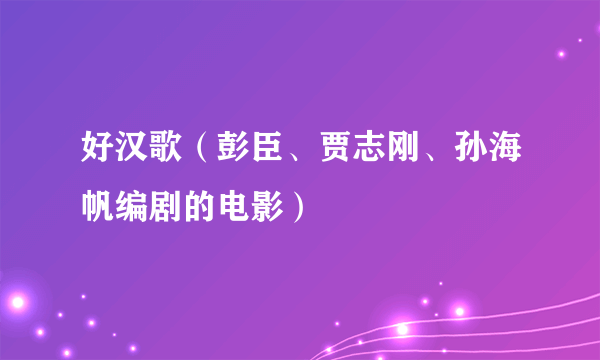 好汉歌（彭臣、贾志刚、孙海帆编剧的电影）